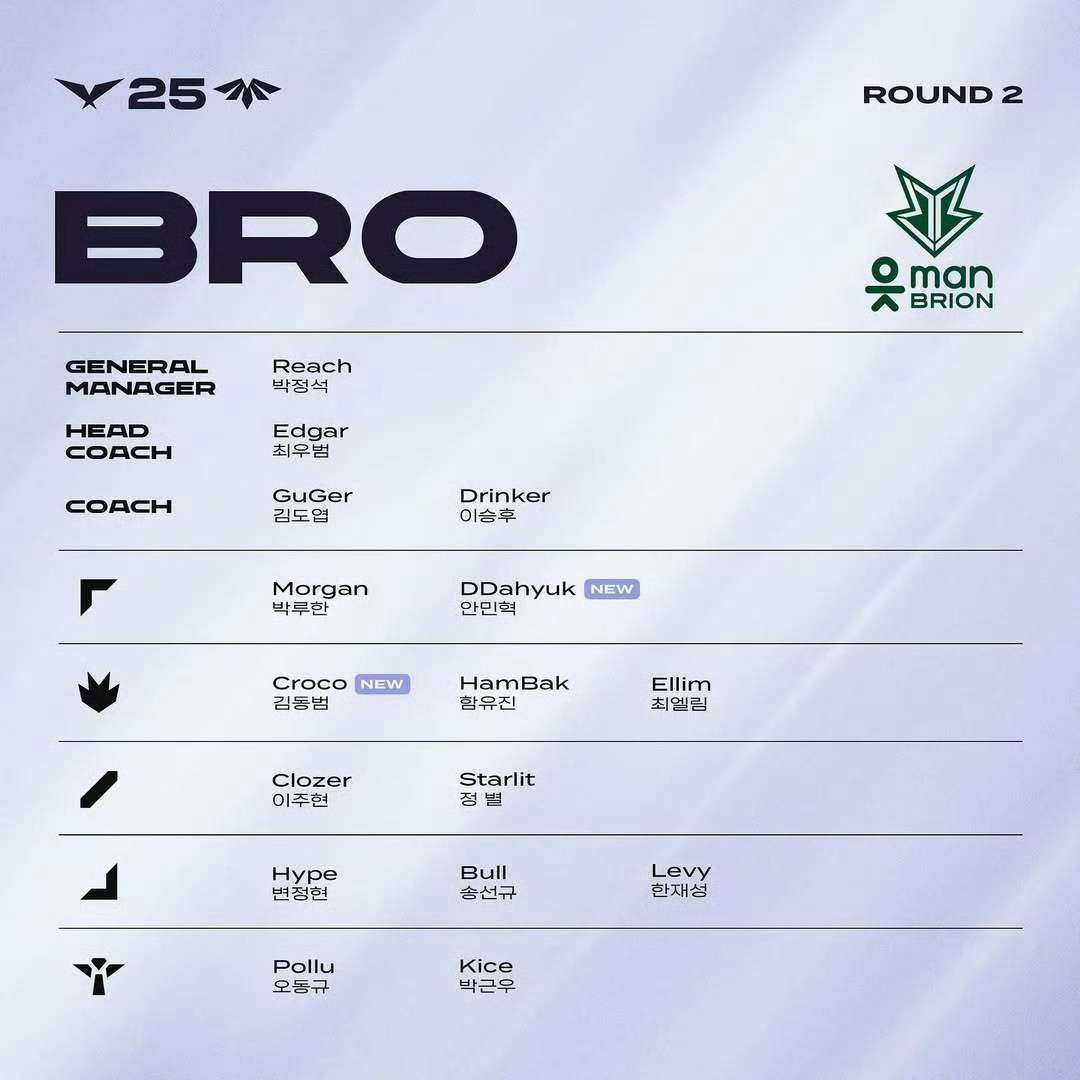 25

ROUND 2

BRO

man
BRION

GENERAL MANAGER
Reach
박정석

HEAD COACH
Edgar
최우범

COACH
GuGer
김도엽
Drinker
이승후

Morgan
박루한
DDahyuk NEW
안민혁

Croco NEW
김동범
HamBak
함유진
Ellim
최엘림

Clozer
이주현
Starlit
정 별

Hype
변정현
Bull
송선규
Levy
한재성

Pollu
오동규
Kice
박근우